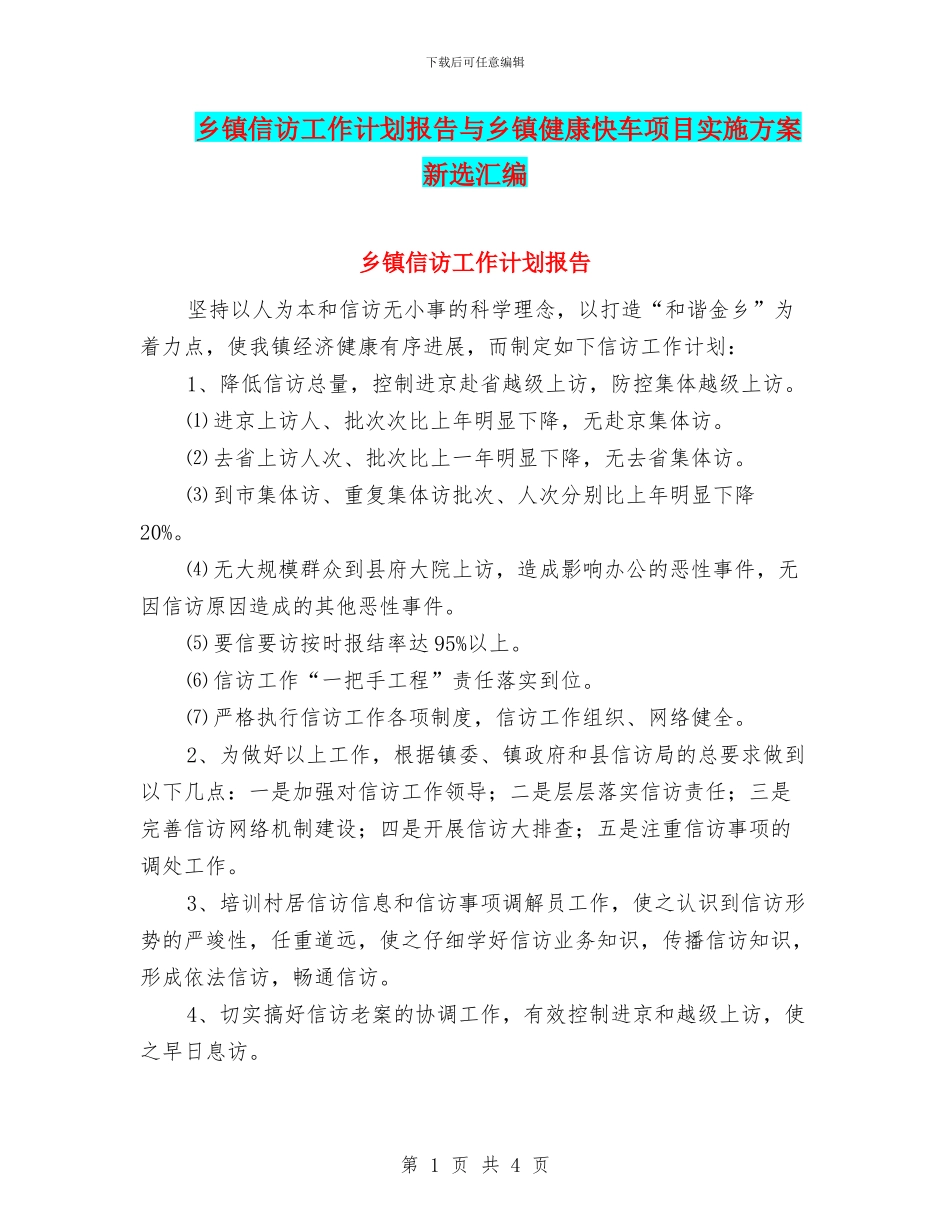 下载后可任意编辑

乡镇信访工作计划报告与乡镇健康快车项目实施方案新选汇编

乡镇信访工作计划报告

坚持以人为本和信访无小事的科学理念，以打造“和谐金乡”为着力点，使我镇经济健康有序进展，而制定如下信访工作计划：

1、降低信访总量，控制进京赴省越级上访，防控集体越级上访。

⑴进京上访人、批次次比上年明显下降，无赴京集体访。

⑵去省上访人次、批次比上一年明显下降，无去省集体访。

⑶到市集体访、重复集体访批次、人次分别比上年明显下降20%。

⑷无大规模群众到县府大院上访，造成影响办公的恶性事件，无因信访原因造成的其他恶性事件。

⑸要信要访按时报结率达95%以上。

⑹信访工作“一把手工程”责任落实到位。

⑺严格执行信访工作各项制度，信访工作组织、网络健全。

2、为做好以上工作，根据镇委、镇政府和县信访局的总要求做到以下几点：一是加强对信访工作领导；二是层层落实信访责任；三是完善信访网络机制建设；四是开展信访大排查；五是注重信访事项的调处工作。

3、培训村居信访信息和信访事项调解员工作，使之认识到信访形势的严竣性，任重道远，使之仔细学好信访业务知识，传播信访知识，形成依法信访，畅通信访。

4、切实搞好信访老案的协调工作，有效控制进京和越级上访，使之早日息访。

第 1 页 共 4 页